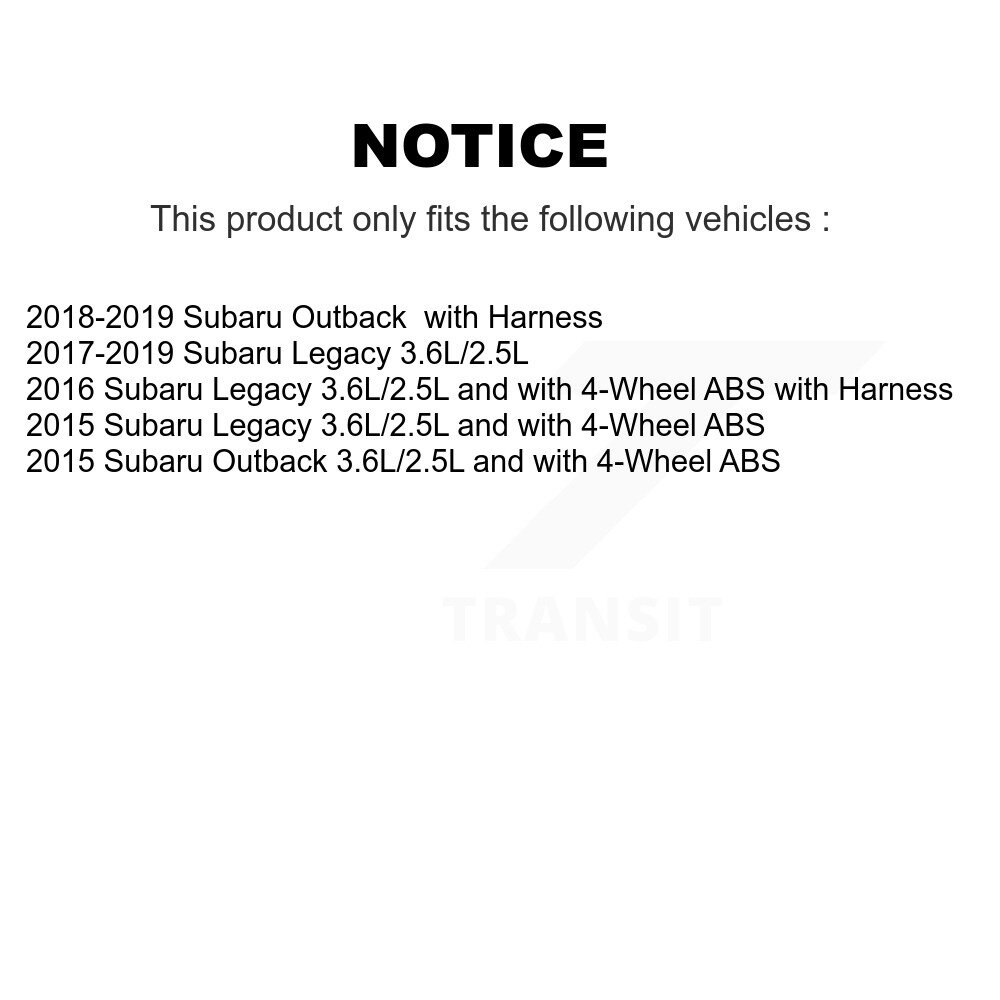 NOTICE

This product only fits the following vehicles :

2018-2019 Subaru Outback with Harness
2017-2019 Subaru Legacy 3.6L/2.5L
2016 Subaru Legacy 3.6L/2.5L and with 4-Wheel ABS with Harness
2015 Subaru Legacy 3.6L/2.5L and with 4-Wheel ABS
2015 Subaru Outback 3.6L/2.5L and with 4-Wheel ABS

TRANSIT